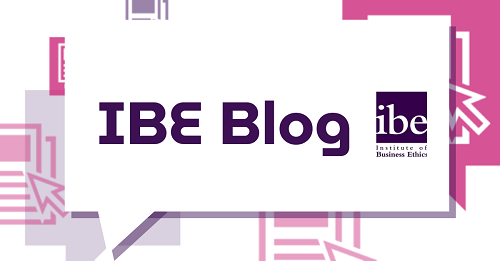 IBE Blog

ibe
Institute of
Business Ethics